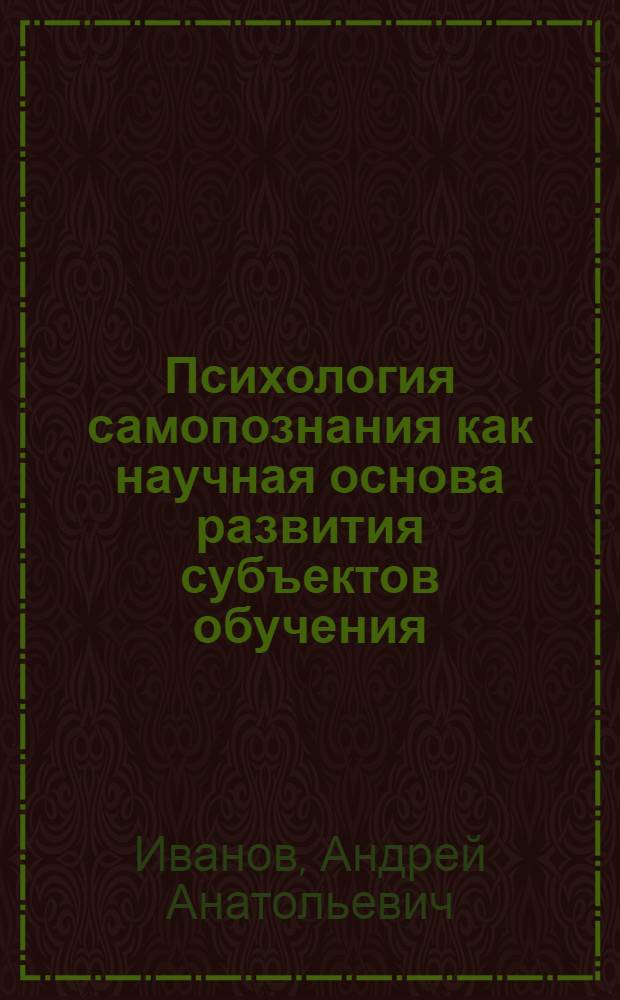 Психология самопознания как научная основа развития субъектов обучения

Иванов, Андрей Анатольевич